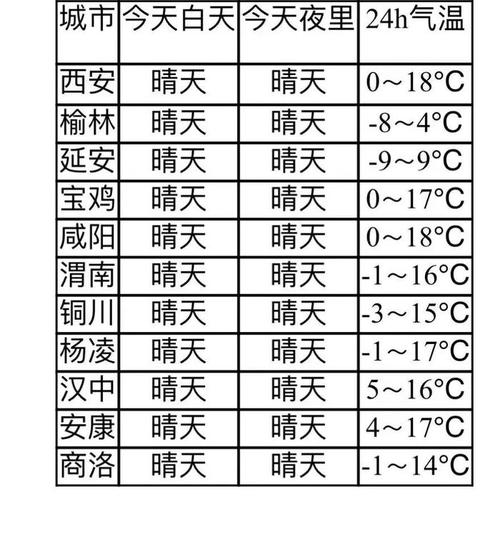 | 城市 | 今天白天 | 今天夜里 | 24h气温 |
|---|---|---|---|
| 西安 | 晴天 | 晴天 | 0～18°C |
| 榆林 | 晴天 | 晴天 | -8～4°C |
| 延安 | 晴天 | 晴天 | -9～9°C |
| 宝鸡 | 晴天 | 晴天 | 0～17°C |
| 咸阳 | 晴天 | 晴天 | 0～18°C |
| 渭南 | 晴天 | 晴天 | -1～16°C |
| 铜川 | 晴天 | 晴天 | -3～15°C |
| 杨凌 | 晴天 | 晴天 | -1～17°C |
| 汉中 | 晴天 | 晴天 | 5～16°C |
| 安康 | 晴天 | 晴天 | 4～17°C |
| 商洛 | 晴天 | 晴天 | -1～14°C |